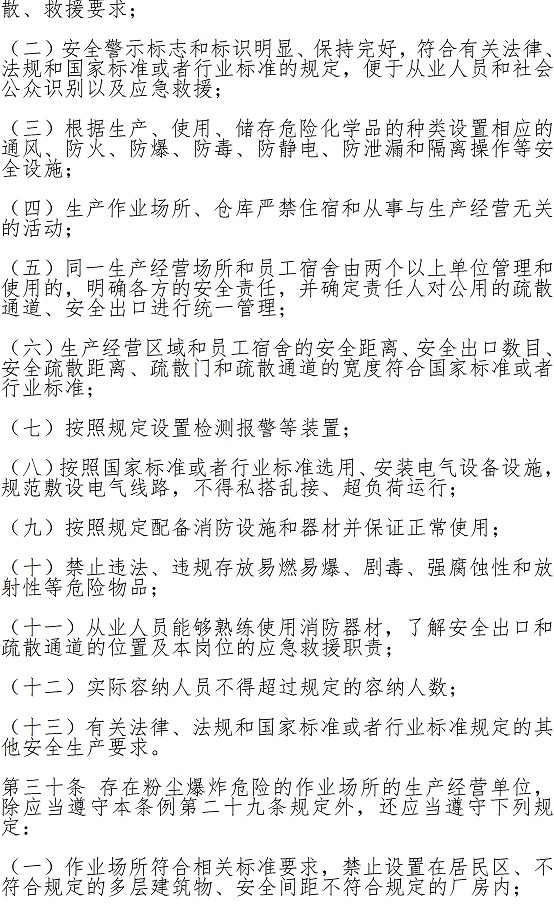 散、救援要求；

（二）安全警示标志和标识明显、保持完好，符合有关法律、法规和国家标准或者行业标准的规定，便于从业人员和社会公众识别以及应急救援；

（三）根据生产、使用、储存危险化学品的种类设置相应的通风、防火、防爆、防毒、防静电、防泄漏和隔离操作等安全设施；

（四）生产作业场所、仓库严禁住宿和从事与生产经营无关的活动；

（五）同一生产经营场所和员工宿舍由两个以上单位管理和使用的，明确各方的安全责任，并确定责任人对公用的疏散通道、安全出口进行统一管理；

（六）生产经营区域和员工宿舍的安全距离、安全出口数目、安全疏散距离、疏散门和疏散通道的宽度符合国家标准或者行业标准；

（七）按照规定设置检测报警等装置；

（八）按照国家标准或者行业标准选用、安装电气设备设施，规范敷设电气线路，不得私搭乱接、超负荷运行；

（九）按照规定配备消防设施和器材并保证正常使用；

（十）禁止违法、违规存放易燃易爆、剧毒、强腐蚀性和放射性等危险物品；

（十一）从业人员能够熟练使用消防器材，了解安全出口和疏散通道的位置及本岗位的应急救援职责；

（十二）实际容纳人员不得超过规定的容纳人数；

（十三）有关法律、法规和国家标准或者行业标准规定的其他安全生产要求。

第三十条 存在粉尘爆炸危险的作业场所的生产经营单位，除应当遵守本条例第二十九条规定外，还应当遵守下列规定：

（一）作业场所符合相关标准要求，禁止设置在居民区、不符合规定的多层建筑物、安全间距不符合规定的厂房内；